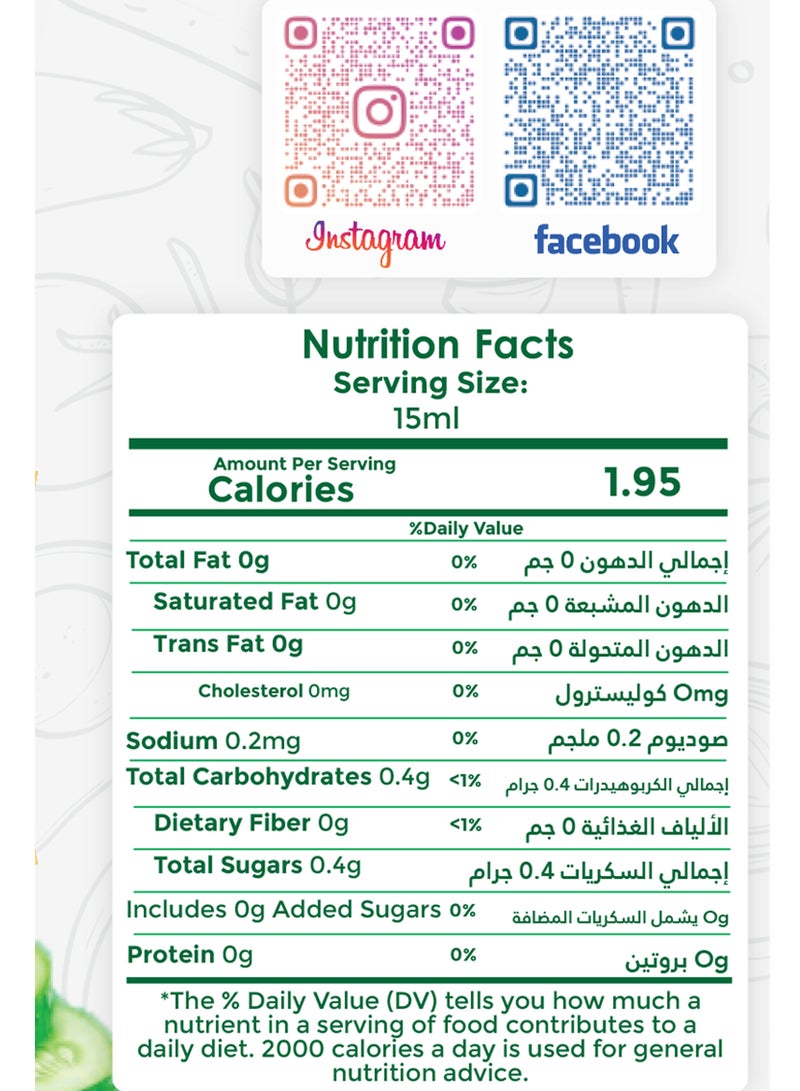 Instagram

facebook

Nutrition Facts
Serving Size:
15ml

Amount Per Serving
Calories 1.95

%Daily Value

| | | |
|---|---|---|
| Total Fat 0g | 0% | إجمالي الدهون 0 جم |
| Saturated Fat 0g | 0% | الدهون المشبعة 0 جم |
| Trans Fat 0g | 0% | الدهون المتحولة 0 جم |
| Cholesterol 0mg | 0% | 0mg كوليسترول |
| Sodium 0.2mg | 0% | صوديوم 0.2 ملجم |
| Total Carbohydrates 0.4g | <1% | إجمالي الكربوهيدرات 0.4 جرام |
| Dietary Fiber 0g | <1% | الألياف الغذائية 0 جم |
| Total Sugars 0.4g | | إجمالي السكريات 0.4 جرام |
| Includes 0g Added Sugars | 0% | 0g يشمل السكريات المضافة |
| Protein 0g | 0% | 0g بروتين |

*The % Daily Value (DV) tells you how much a nutrient in a serving of food contributes to a daily diet. 2000 calories a day is used for general nutrition advice.